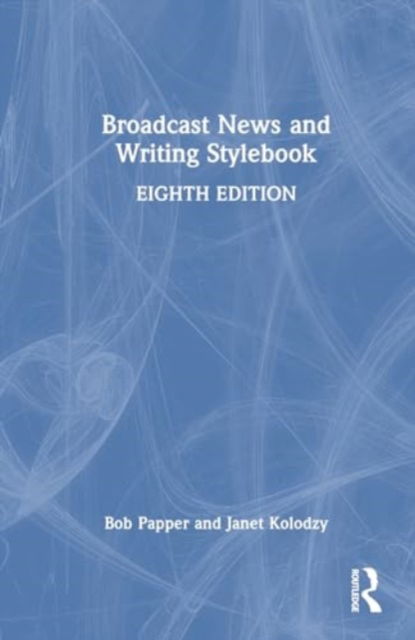 Broadcast News and Writing Stylebook

EIGHTH EDITION

Bob Papper and Janet Kolodzy

ROUTLEDGE